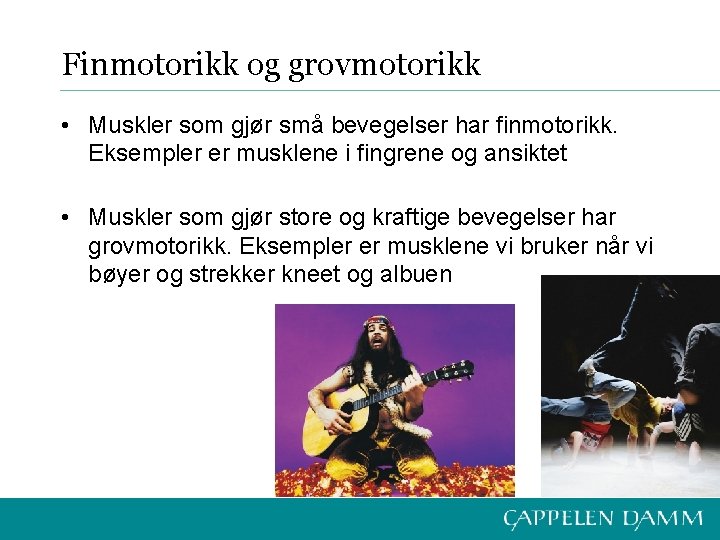 Finmotorikk og grovmotorikk

• Muskler som gjør små bevegelser har finmotorikk. Eksempler er musklene i fingrene og ansiktet

• Muskler som gjør store og kraftige bevegelser har grovmotorikk. Eksempler er musklene vi bruker når vi bøyer og strekker kneet og albuen

CAPPELEN DAMM